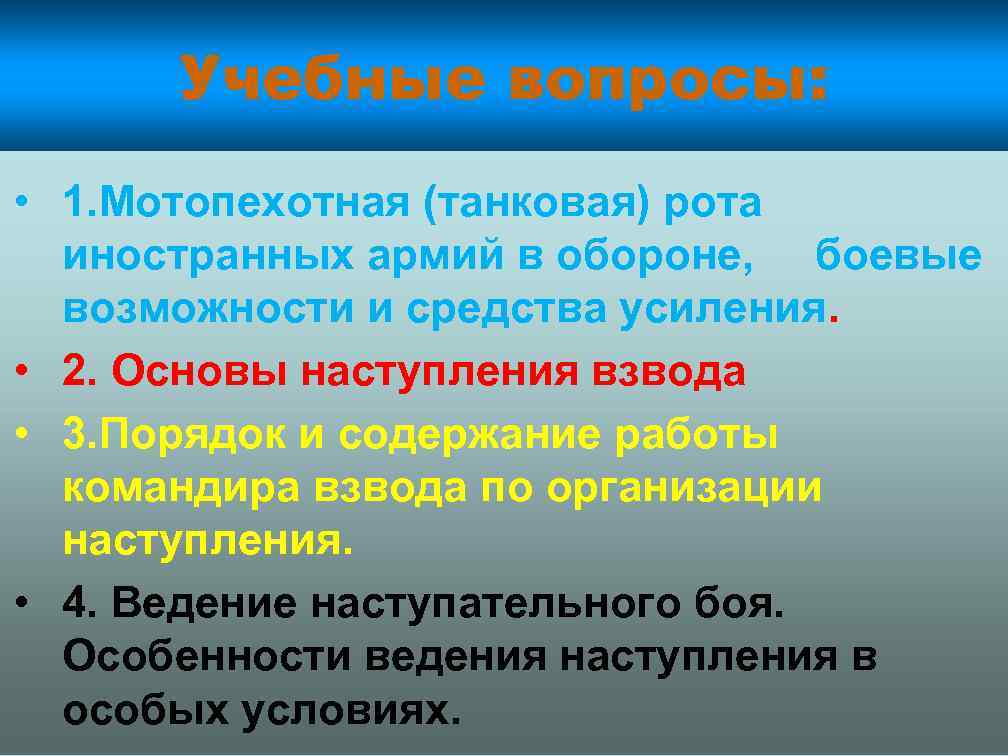 Учебные вопросы:

• 1.Мотопехотная (танковая) рота иностранных армий в обороне, боевые возможности и средства усиления.

• 2. Основы наступления взвода

• 3.Порядок и содержание работы командира взвода по организации наступления.

• 4. Ведение наступательного боя. Особенности ведения наступления в особых условиях.